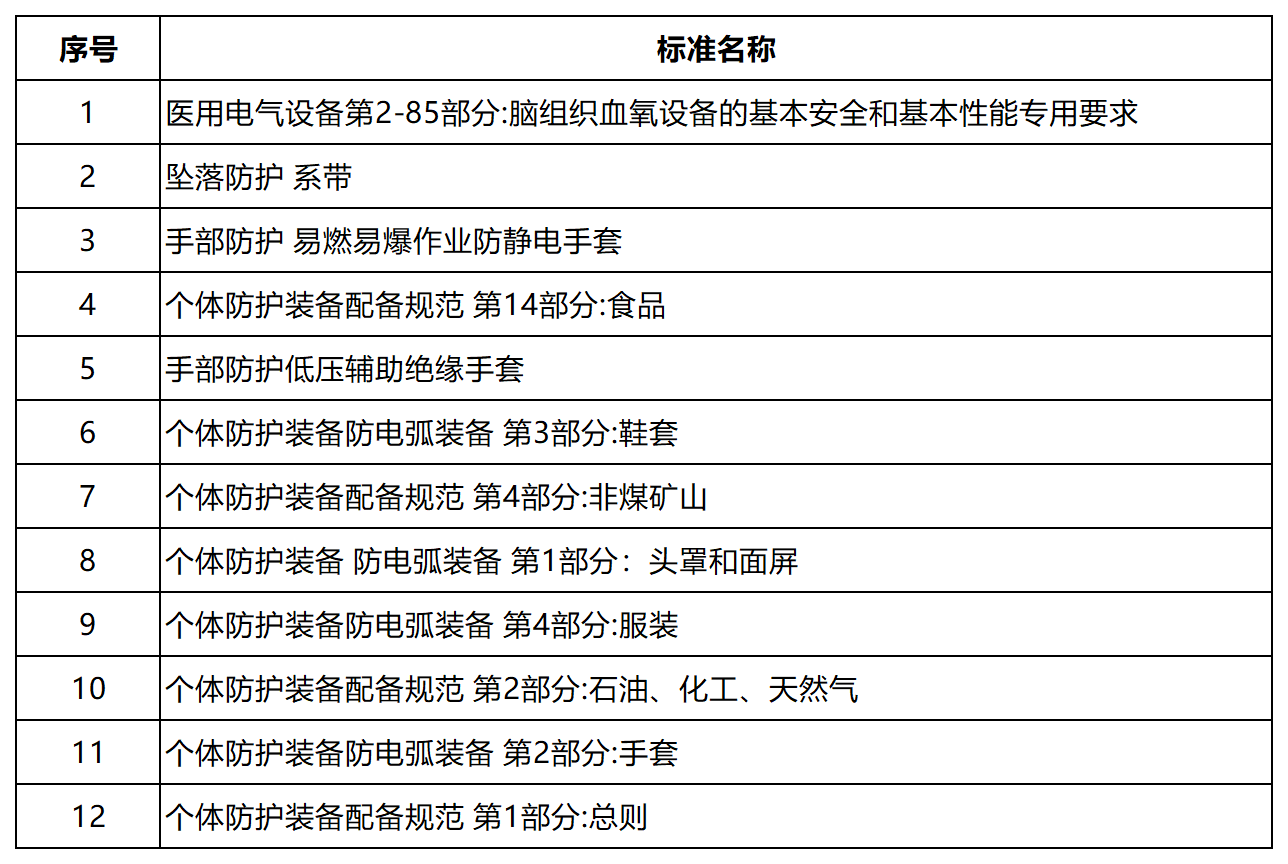 | 序号 | 标准名称 |
|---|---|
| 1 | 医用电气设备第2-85部分:脑组织血氧设备的基本安全和基本性能专用要求 |
| 2 | 坠落防护 系带 |
| 3 | 手部防护 易燃易爆作业防静电手套 |
| 4 | 个体防护装备配备规范 第14部分:食品 |
| 5 | 手部防护低压辅助绝缘手套 |
| 6 | 个体防护装备防电弧装备 第3部分:鞋套 |
| 7 | 个体防护装备配备规范 第4部分:非煤矿山 |
| 8 | 个体防护装备 防电弧装备 第1部分：头罩和面屏 |
| 9 | 个体防护装备防电弧装备 第4部分:服装 |
| 10 | 个体防护装备配备规范 第2部分:石油、化工、天然气 |
| 11 | 个体防护装备防电弧装备 第2部分:手套 |
| 12 | 个体防护装备配备规范 第1部分:总则 |